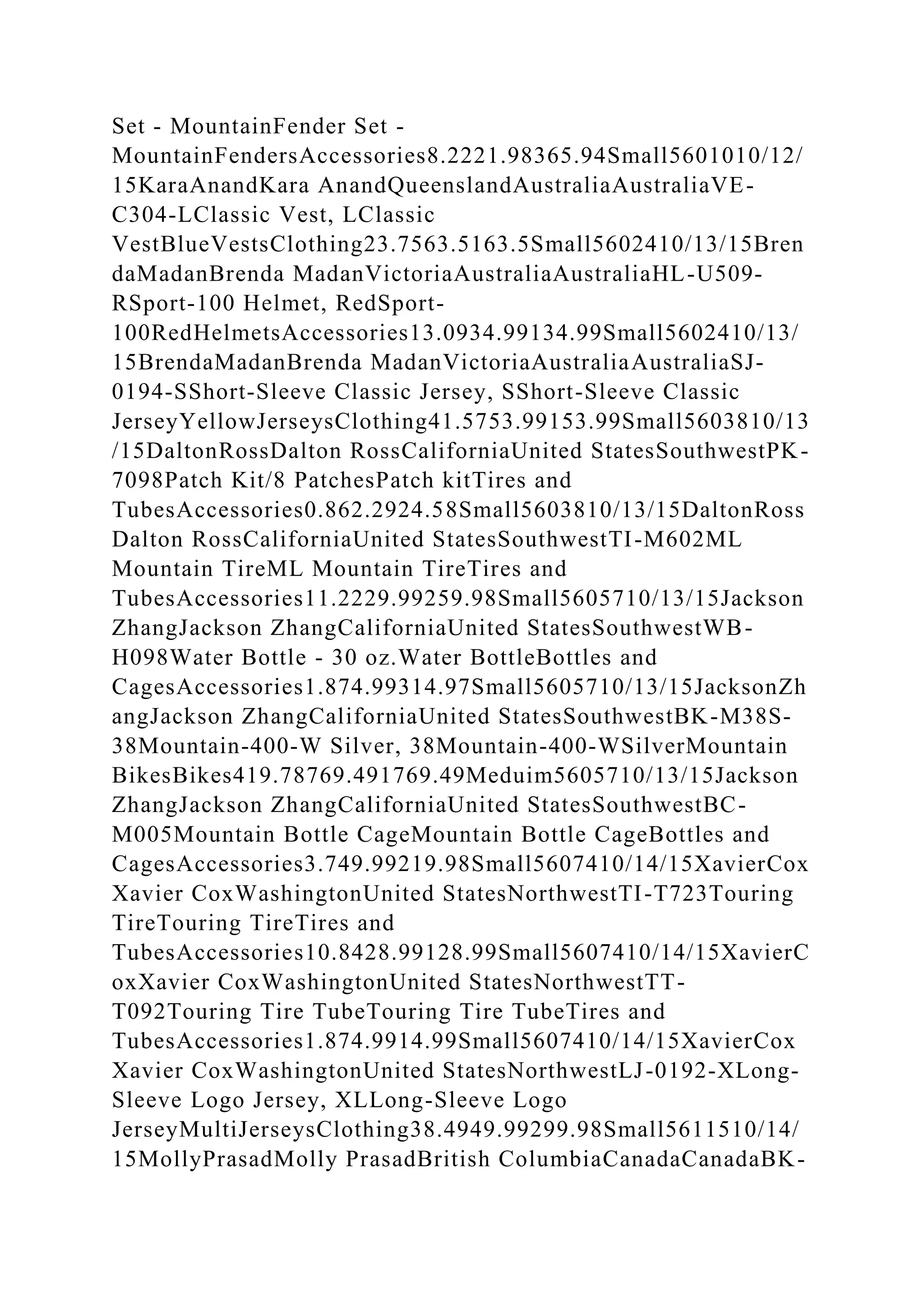 Set - MountainFender Set - MountainFendersAccessories8.2221.98365.94Small5601010/12/15KaraAnandKara AnandQueenslandAustraliaAustraliaVE-C304-LClassic Vest, LClassic VestBlueVestsClothing23.7563.5163.5Small5602410/13/15BrendaMadanBrenda MadanVictoriaAustraliaAustraliaHL-U509-RSport-100 Helmet, RedSport-100RedHelmetsAccessories13.0934.99134.99Small5602410/13/15BrendaMadanBrenda MadanVictoriaAustraliaAustraliaSJ-0194-SShort-Sleeve Classic Jersey, SShort-Sleeve Classic JerseyYellowJerseysClothing41.5753.99153.99Small5603810/13/15DaltonRossDalton RossCaliforniaUnited StatesSouthwestPK-7098Patch Kit/8 PatchesPatch kitTires and TubesAccessories0.862.2924.58Small5603810/13/15DaltonRossDalton RossCaliforniaUnited StatesSouthwestTI-M602ML Mountain TireML Mountain TireTires and TubesAccessories11.2229.99259.98Small5605710/13/15JacksonZhangJackson ZhangCaliforniaUnited StatesSouthwestWB-H098Water Bottle - 30 oz.Water BottleBottles and CagesAccessories1.874.99314.97Small5605710/13/15JacksonZhangJackson ZhangCaliforniaUnited StatesSouthwestBK-M38S-38Mountain-400-W Silver, 38Mountain-400-WSilverMountain BikesBikes419.78769.491769.49Meduim5605710/13/15JacksonZhangJackson ZhangCaliforniaUnited StatesSouthwestBC-M005Mountain Bottle CageMountain Bottle CageBottles and CagesAccessories3.749.99219.98Small5607410/14/15XavierCoxXavier CoxWashingtonUnited StatesNorthwestTI-T723Touring TireTouring TireTires and TubesAccessories10.8428.99128.99Small5607410/14/15XavierCoxXavier CoxWashingtonUnited StatesNorthwestTT-T092Touring Tire TubeTouring Tire TubeTires and TubesAccessories1.874.9914.99Small5607410/14/15XavierCoxXavier CoxWashingtonUnited StatesNorthwestLJ-0192-XLong-Sleeve Logo Jersey, XLLong-Sleeve Logo JerseyMultiJerseysClothing38.4949.99299.98Small5611510/14/15MollyPrasadMolly PrasadBritish ColumbiaCanadaCanadaBK-